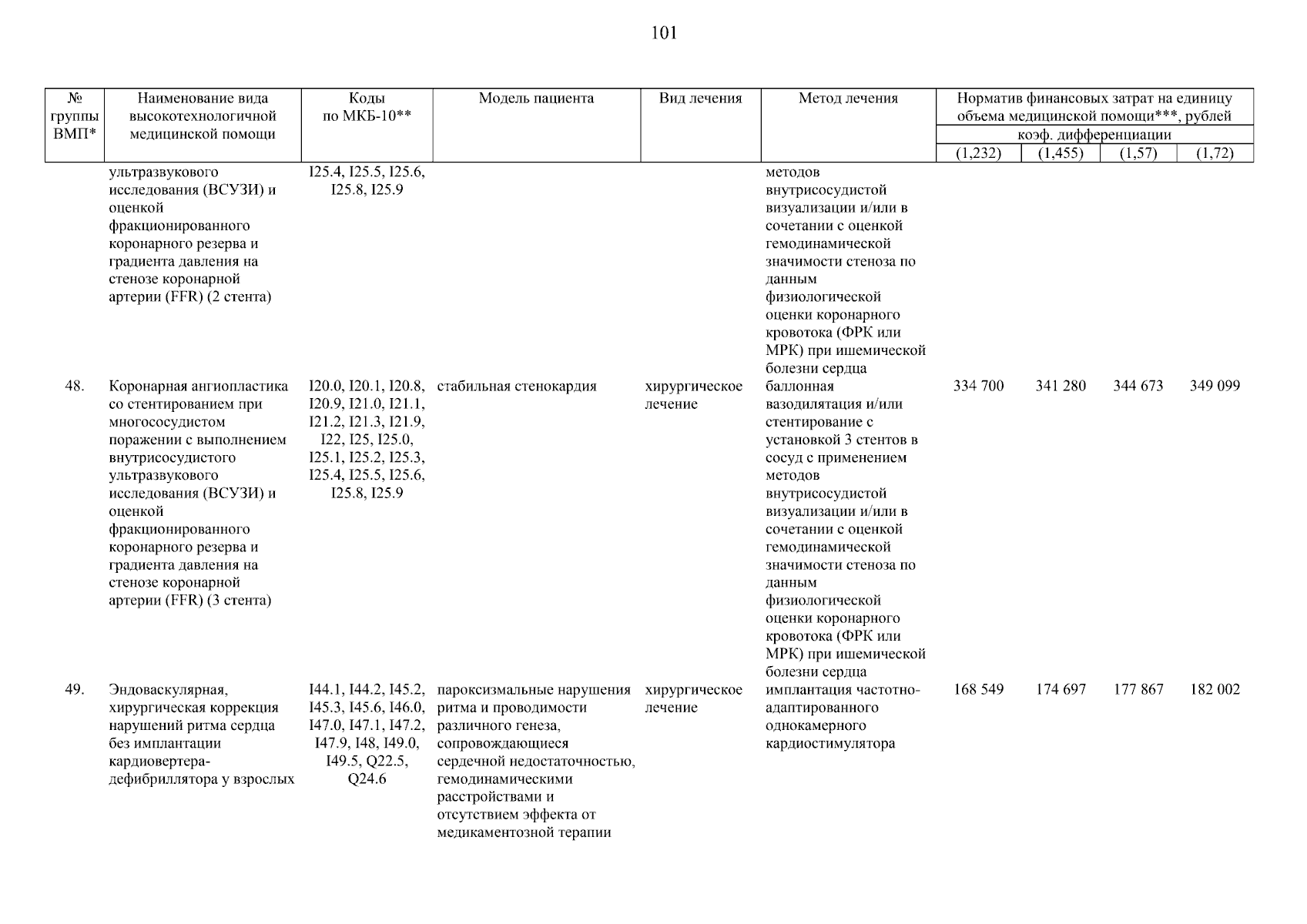 101

| № группы ВМП* | Наименование вида высокотехнологичной медицинской помощи | Коды по МКБ-10** | Модель пациента | Вид лечения | Метод лечения | Норматив финансовых затрат на единицу объема медицинской помощи***, рублей коэф. дифференциации (1,232) | (1,455) | (1,57) | (1,72) |
|---|---|---|---|---|---|---|---|---|---|
| | ультразвукового исследования (ВСУЗИ) и оценкой фракционированного коронарного резерва и градиента давления на стенозе коронарной артерии (FFR) (2 стента) | I25.4, I25.5, I25.6, I25.8, I25.9 | | | методов внутрисосудистой визуализации и/или в сочетании с оценкой гемодинамической значимости стеноза по данным физиологической оценки коронарного кровотока (ФРК или МРК) при ишемической болезни сердца | | | | |
| 48. | Коронарная ангиопластика со стентированием при многососудистом поражении с выполнением внутрисосудистого ультразвукового исследования (ВСУЗИ) и оценкой фракционированного коронарного резерва и градиента давления на стенозе коронарной артерии (FFR) (3 стента) | I20.0, I20.1, I20.8, I20.9, I21.0, I21.1, I21.2, I21.3, I21.9, I22, I25, I25.0, I25.1, I25.2, I25.3, I25.4, I25.5, I25.6, I25.8, I25.9 | стабильная стенокардия | хирургическое лечение | баллонная вазодилятация и/или стентирование с установкой 3 стентов в сосуд с применением методов внутрисосудистой визуализации и/или в сочетании с оценкой гемодинамической значимости стеноза по данным физиологической оценки коронарного кровотока (ФРК или МРК) при ишемической болезни сердца | 334 700 | 341 280 | 344 673 | 349 099 |
| 49. | Эндоваскулярная, хирургическая коррекция нарушений ритма сердца без имплантации кардиовертера-дефибриллятора у взрослых | I44.1, I44.2, I45.2, I45.3, I45.6, I46.0, I47.0, I47.1, I47.2, I47.9, I48, I49.0, I49.5, Q22.5, Q24.6 | пароксизмальные нарушения ритма и проводимости различного генеза, сопровождающиеся сердечной недостаточностью, гемодинамическими расстройствами и отсутствием эффекта от медикаментозной терапии | хирургическое лечение | имплантация частотно-адаптированного однокамерного кардиостимулятора | 168 549 | 174 697 | 177 867 | 182 002 |